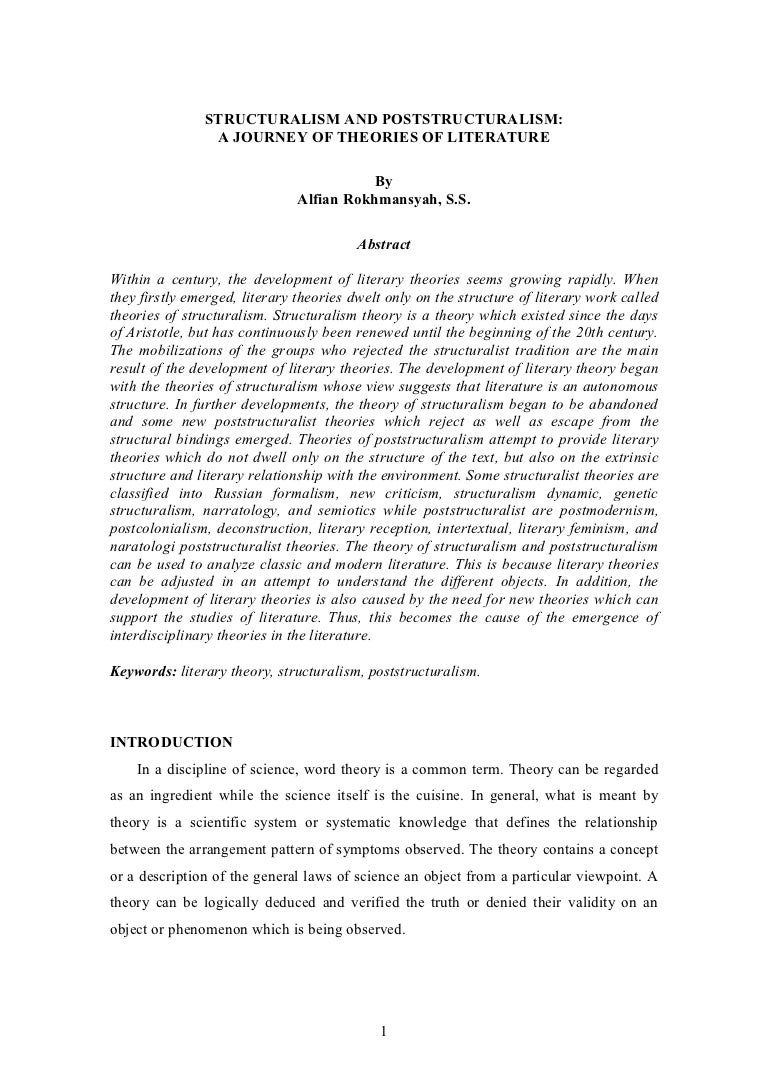 STRUCTURALISM AND POSTSTRUCTURALISM:
A JOURNEY OF THEORIES OF LITERATURE

By
Alfian Rokhmansyah, S.S.

Abstract

Within a century, the development of literary theories seems growing rapidly. When they firstly emerged, literary theories dwelt only on the structure of literary work called theories of structuralism. Structuralism theory is a theory which existed since the days of Aristotle, but has continuously been renewed until the beginning of the 20th century. The mobilizations of the groups who rejected the structuralist tradition are the main result of the development of literary theories. The development of literary theory began with the theories of structuralism whose view suggests that literature is an autonomous structure. In further developments, the theory of structuralism began to be abandoned and some new poststructuralist theories which reject as well as escape from the structural bindings emerged. Theories of poststructuralism attempt to provide literary theories which do not dwell only on the structure of the text, but also on the extrinsic structure and literary relationship with the environment. Some structuralist theories are classified into Russian formalism, new criticism, structuralism dynamic, genetic structuralism, narratology, and semiotics while poststructuralist are postmodernism, postcolonialism, deconstruction, literary reception, intertextual, literary feminism, and naratologi poststructuralist theories. The theory of structuralism and poststructuralism can be used to analyze classic and modern literature. This is because literary theories can be adjusted in an attempt to understand the different objects. In addition, the development of literary theories is also caused by the need for new theories which can support the studies of literature. Thus, this becomes the cause of the emergence of interdisciplinary theories in the literature.

Keywords: literary theory, structuralism, poststructuralism.

INTRODUCTION
In a discipline of science, word theory is a common term. Theory can be regarded as an ingredient while the science itself is the cuisine. In general, what is meant by theory is a scientific system or systematic knowledge that defines the relationship between the arrangement pattern of symptoms observed. The theory contains a concept or a description of the general laws of science an object from a particular viewpoint. A theory can be logically deduced and verified the truth or denied their validity on an object or phenomenon which is being observed.

1